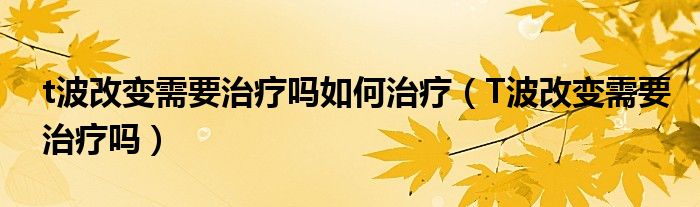 t波改变需要治疗吗如何治疗（T波改变需要治疗吗）